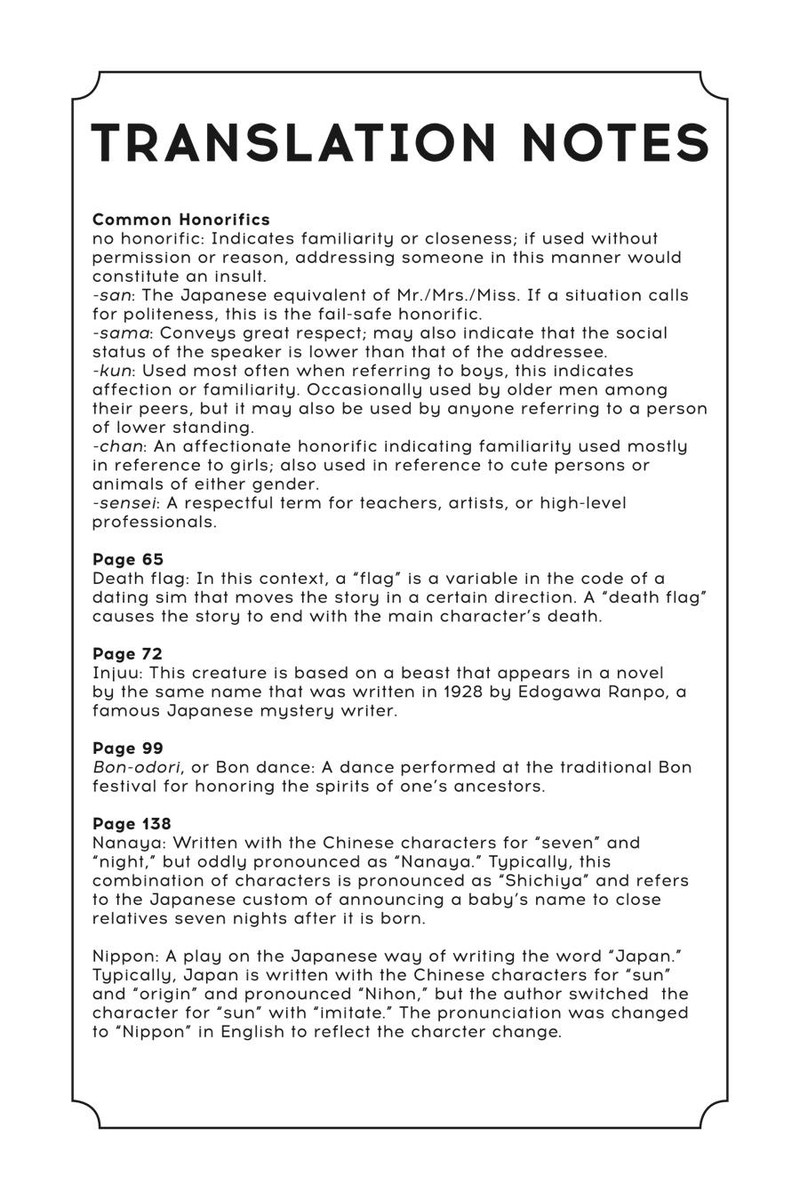 TRANSLATION NOTES

Common Honorifics
no honorific: Indicates familiarity or closeness; if used without permission or reason, addressing someone in this manner would constitute an insult.
-san: The Japanese equivalent of Mr./Mrs./Miss. If a situation calls for politeness, this is the fail-safe honorific.
-sama: Conveys great respect; may also indicate that the social status of the speaker is lower than that of the addressee.
-kun: Used most often when referring to boys, this indicates affection or familiarity. Occasionally used by older men among their peers, but it may also be used by anyone referring to a person of lower standing.
-chan: An affectionate honorific indicating familiarity used mostly in reference to girls; also used in reference to cute persons or animals of either gender.
-sensei: A respectful term for teachers, artists, or high-level professionals.

Page 65
Death flag: In this context, a "flag" is a variable in the code of a dating sim that moves the story in a certain direction. A "death flag" causes the story to end with the main character's death.

Page 72
Injuu: This creature is based on a beast that appears in a novel by the same name that was written in 1928 by Edogawa Ranpo, a famous Japanese mystery writer.

Page 99
Bon-odori, or Bon dance: A dance performed at the traditional Bon festival for honoring the spirits of one's ancestors.

Page 138
Nanaya: Written with the Chinese characters for "seven" and "night," but oddly pronounced as "Nanaya." Typically, this combination of characters is pronounced as "Shichiya" and refers to the Japanese custom of announcing a baby's name to close relatives seven nights after it is born.

Nippon: A play on the Japanese way of writing the word "Japan." Typically, Japan is written with the Chinese characters for "sun" and "origin" and pronounced "Nihon," but the author switched the character for "sun" with "imitate." The pronunciation was changed to "Nippon" in English to reflect the charcter change.